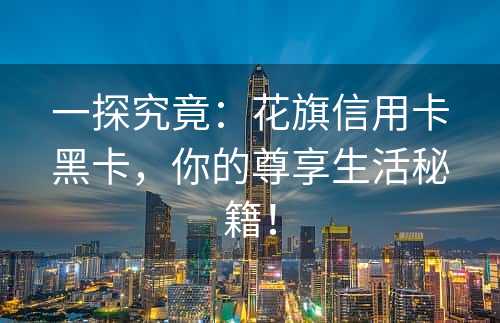 一探究竟：花旗信用卡黑卡，你的尊享生活秘籍！